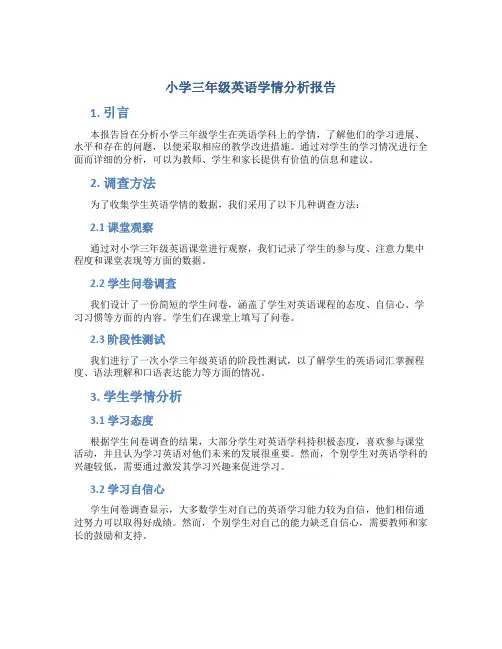 小学三年级英语学情分析报告

1. 引言

本报告旨在分析小学三年级学生在英语学科上的学情，了解他们的学习进展、水平和存在的问题，以便采取相应的教学改进措施。通过对学生的学习情况进行全面而详细的分析，可以为教师、学生和家长提供有价值的信息和建议。

2. 调查方法

为了收集学生英语学情的数据，我们采用了以下几种调查方法：

2.1 课堂观察

通过对小学三年级英语课堂进行观察，我们记录了学生的参与度、注意力集中程度和课堂表现等方面的数据。

2.2 学生问卷调查

我们设计了一份简短的学生问卷，涵盖了学生对英语课程的态度、自信心、学习习惯等方面的内容。学生们在课堂上填写了问卷。

2.3 阶段性测试

我们进行了一次小学三年级英语的阶段性测试，以了解学生的英语词汇掌握程度、语法理解和口语表达能力等方面的情况。

3. 学生学情分析

3.1 学习态度

根据学生问卷调查的结果，大部分学生对英语学科持积极态度，喜欢参与课堂活动，并且认为学习英语对他们未来的发展很重要。然而，个别学生对英语学科的兴趣较低，需要通过激发其学习兴趣来促进学习。

3.2 学习自信心

学生问卷调查显示，大多数学生对自己的英语学习能力较为自信，他们相信通过努力可以取得好成绩。然而，个别学生对自己的能力缺乏自信心，需要教师和家长的鼓励和支持。